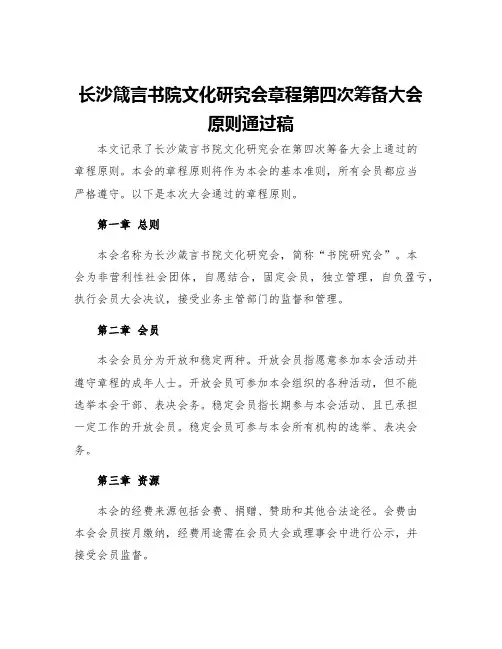 长沙箴言书院文化研究会章程第四次筹备大会原则通过稿

本文记录了长沙箴言书院文化研究会在第四次筹备大会上通过的章程原则。本会的章程原则将作为本会的基本准则，所有会员都应当严格遵守。以下是本次大会通过的章程原则。

第一章 总则

本会名称为长沙箴言书院文化研究会，简称“书院研究会”。本会为非营利性社会团体，自愿结合，固定会员，独立管理，自负盈亏，执行会员大会决议，接受业务主管部门的监督和管理。

第二章 会员

本会会员分为开放和稳定两种。开放会员指愿意参加本会活动并遵守章程的成年人士。开放会员可参加本会组织的各种活动，但不能选举本会干部、表决会务。稳定会员指长期参与本会活动、且已承担一定工作的开放会员。稳定会员可参与本会所有机构的选举、表决会务。

第三章 资源

本会的经费来源包括会费、捐赠、赞助和其他合法途径。会费由本会会员按月缴纳，经费用途需在会员大会或理事会中进行公示，并接受会员监督。